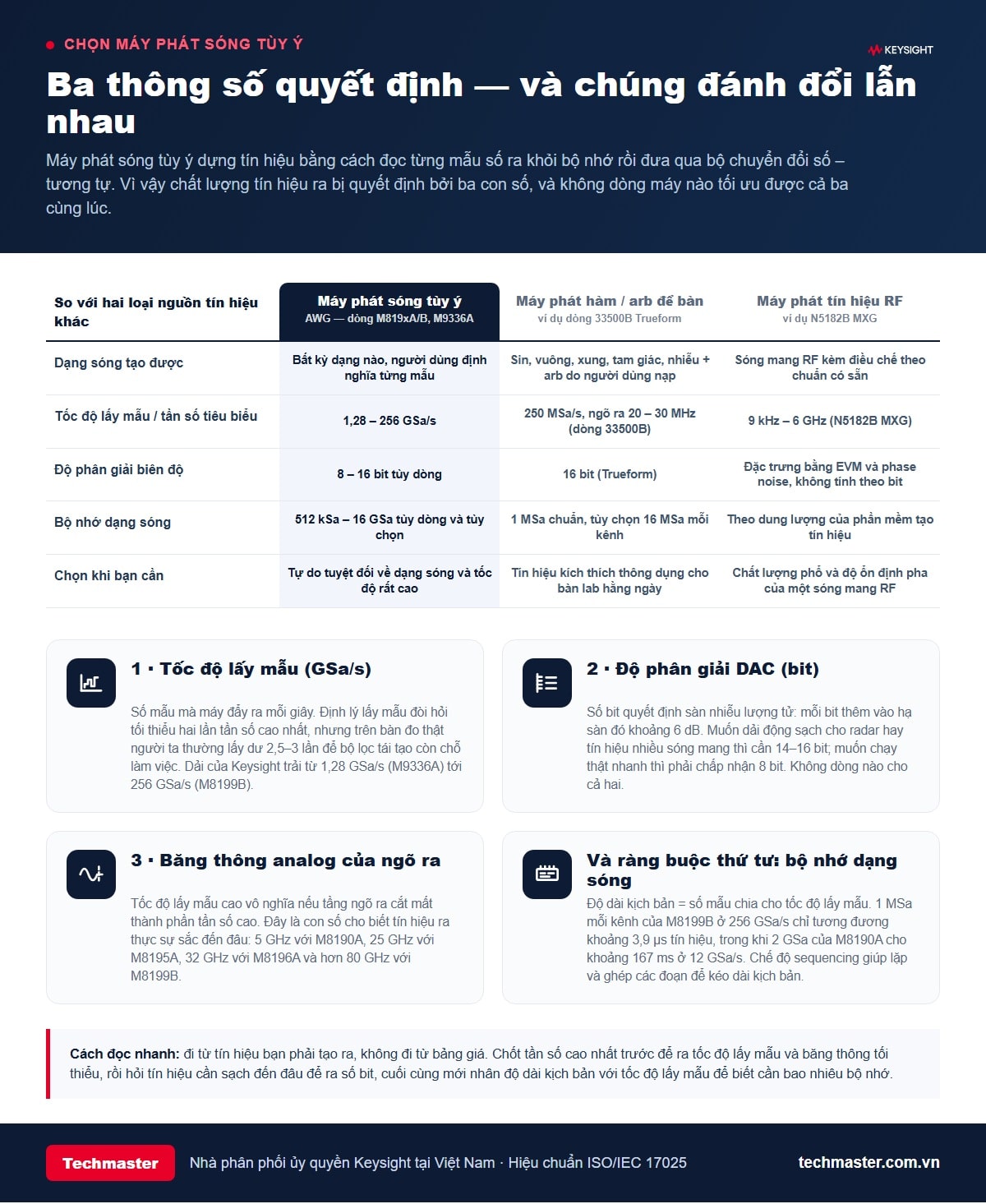 CHỌN MÁY PHÁT SÓNG TÙY Ý

KEYSIGHT

Ba thông số quyết định — và chúng đánh đổi lẫn nhau

Máy phát sóng tùy ý dựng tín hiệu bằng cách đọc từng mẫu số ra khỏi bộ nhớ rồi đưa qua bộ chuyển đổi số – tương tự. Vì vậy chất lượng tín hiệu ra bị quyết định bởi ba con số, và không dòng máy nào tối ưu được cả ba cùng lúc.

| So với hai loại nguồn tín hiệu khác | Máy phát sóng tùy ý AWG — dòng M819xA/B, M9336A | Máy phát hàm / arb để bàn ví dụ dòng 33500B Trueform | Máy phát tín hiệu RF ví dụ N5182B MXG |
|---|---|---|---|
| Dạng sóng tạo được | Bất kỳ dạng nào, người dùng định nghĩa từng mẫu | Sin, vuông, xung, tam giác, nhiễu + arb do người dùng nạp | Sóng mang RF kèm điều chế theo chuẩn có sẵn |
| Tốc độ lấy mẫu / tần số tiêu biểu | 1,28 – 256 GSa/s | 250 MSa/s, ngõ ra 20 – 30 MHz (dòng 33500B) | 9 kHz – 6 GHz (N5182B MXG) |
| Độ phân giải biên độ | 8 – 16 bit tùy dòng | 16 bit (Trueform) | Đặc trưng bằng EVM và phase noise, không tính theo bit |
| Bộ nhớ dạng sóng | 512 kSa – 16 GSa tùy dòng và tùy chọn | 1 MSa chuẩn, tùy chọn 16 MSa mỗi kênh | Theo dung lượng của phần mềm tạo tín hiệu |
| Chọn khi bạn cần | Tự do tuyệt đối về dạng sóng và tốc độ rất cao | Tín hiệu kích thích thông dụng cho bàn lab hằng ngày | Chất lượng phổ và độ ổn định pha của một sóng mang RF |

1 · Tốc độ lấy mẫu (GSa/s)

Số mẫu mà máy đẩy ra mỗi giây. Định lý lấy mẫu đòi hỏi tối thiểu hai lần tần số cao nhất, nhưng trên bàn đo thật người ta thường lấy dư 2,5–3 lần để bộ lọc tái tạo còn chỗ làm việc. Dải của Keysight trải từ 1,28 GSa/s (M9336A) tới 256 GSa/s (M8199B).

2 · Độ phân giải DAC (bit)

Số bit quyết định sàn nhiễu lượng tử: mỗi bit thêm vào hạ sàn đó khoảng 6 dB. Muốn dải động sạch cho radar hay tín hiệu nhiều sóng mang thì cần 14–16 bit; muốn chạy thật nhanh thì phải chấp nhận 8 bit. Không dòng nào cho cả hai.

3 · Băng thông analog của ngõ ra

Tốc độ lấy mẫu cao vô nghĩa nếu tầng ngõ ra cắt mất thành phần tần số cao. Đây là con số cho biết tín hiệu ra thực sự sắc đến đâu: 5 GHz với M8190A, 25 GHz với M8195A, 32 GHz với M8196A và hơn 80 GHz với M8199B.

Và ràng buộc thứ tư: bộ nhớ dạng sóng

Độ dài kịch bản = số mẫu chia cho tốc độ lấy mẫu. 1 MSa mỗi kênh của M8199B ở 256 GSa/s chỉ tương đương khoảng 3,9 µs tín hiệu, trong khi 2 GSa của M8190A cho khoảng 167 ms ở 12 GSa/s. Chế độ sequencing giúp lặp và ghép các đoạn để kéo dài kịch bản.

Cách đọc nhanh: đi từ tín hiệu bạn phải tạo ra, không đi từ bảng giá. Chốt tần số cao nhất trước để ra tốc độ lấy mẫu và băng thông tối thiểu, rồi hỏi tín hiệu cần sạch đến đâu để ra số bit, cuối cùng mới nhân độ dài kịch bản với tốc độ lấy mẫu để biết cần bao nhiêu bộ nhớ.

Techmaster Nhà phân phối ủy quyền Keysight tại Việt Nam · Hiệu chuẩn ISO/IEC 17025 techmaster.com.vn